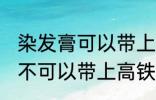 染发膏可以带上
不可以带上高铁